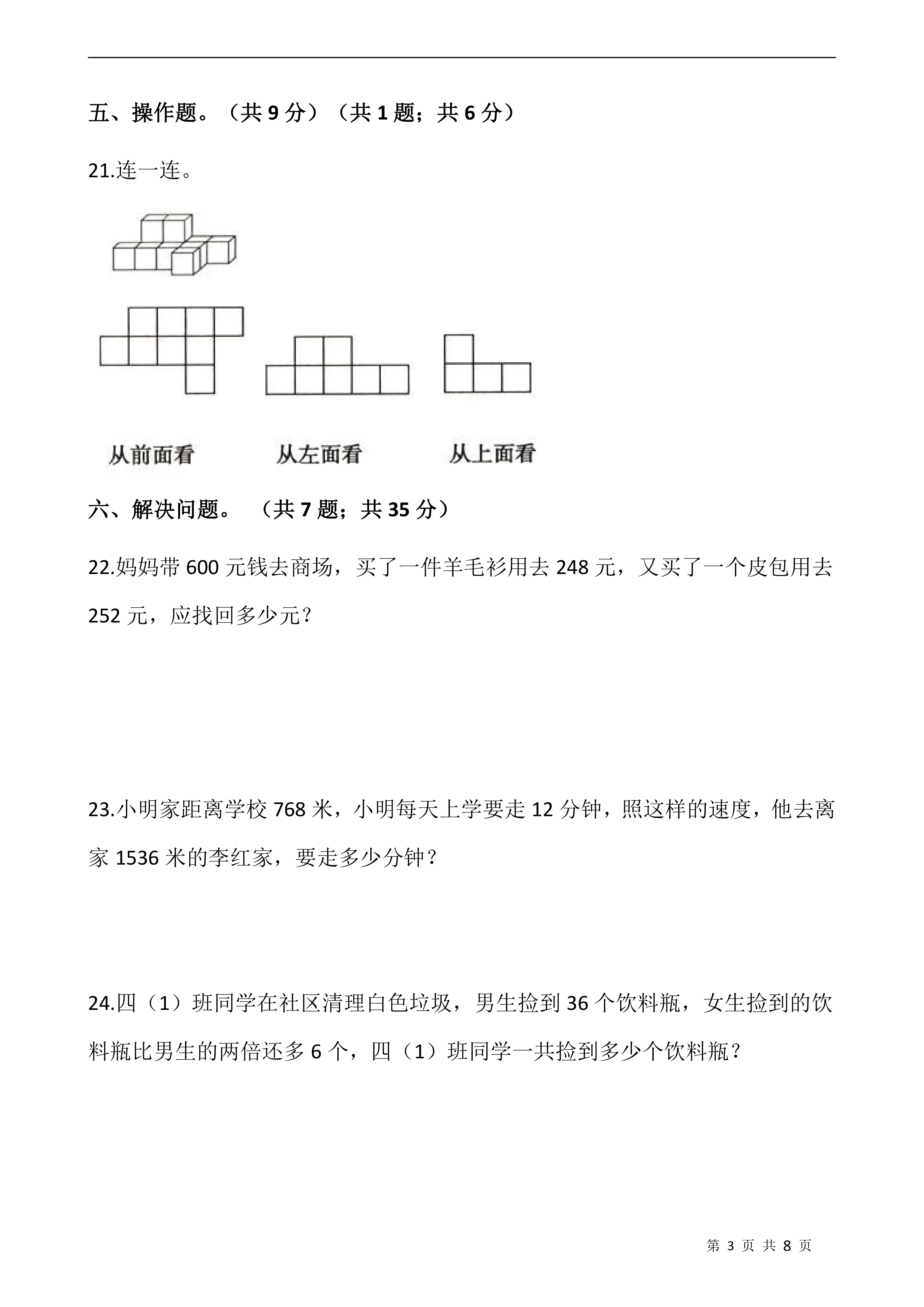 五、操作题。（共 9 分）（共 1 题；共 6 分）

21.连一连。

从前面看　　从左面看　　从上面看

六、解决问题。（共 7 题；共 35 分）

22.妈妈带 600 元钱去商场，买了一件羊毛衫用去 248 元，又买了一个皮包用去 252 元，应找回多少元？

23.小明家距离学校 768 米，小明每天上学要走 12 分钟，照这样的速度，他去离家 1536 米的李红家，要走多少分钟？

24.四（1）班同学在社区清理白色垃圾，男生捡到 36 个饮料瓶，女生捡到的饮料瓶比男生的两倍还多 6 个，四（1）班同学一共捡到多少个饮料瓶？

第 3 页 共 8 页